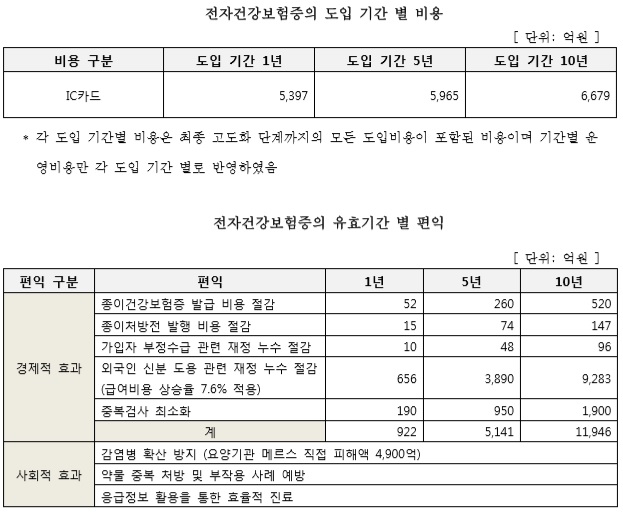 전자건강보험증의 도입 기간 별 비용

[ 단위: 억원 ]

| 비용 구분 | 도입 기간 1년 | 도입 기간 5년 | 도입 기간 10년 |
|---|---|---|---|
| IC카드 | 5,397 | 5,965 | 6,679 |

* 각 도입 기간별 비용은 최종 고도화 단계까지의 모든 도입비용이 포함된 비용이며 기간별 운영비용만 각 도입 기간 별로 반영하였음

전자건강보험증의 유효기간 별 편익

[ 단위: 억원 ]

| 편익 구분 | 편익 | 1년 | 5년 | 10년 |
|---|---|---|---|---|
| 경제적 효과 | 종이건강보험증 발급 비용 절감 | 52 | 260 | 520 |
| | 종이처방전 발행 비용 절감 | 15 | 74 | 147 |
| | 가입자 부정수급 관련 재정 누수 절감 | 10 | 48 | 96 |
| | 외국인 신분 도용 관련 재정 누수 절감 (급여비용 상승률 7.6% 적용) | 656 | 3,890 | 9,283 |
| | 중복검사 최소화 | 190 | 950 | 1,900 |
| | 계 | 922 | 5,141 | 11,946 |
| 사회적 효과 | 감염병 확산 방지 (요양기관 메르스 직접 피해액 4,900억) | | | |
| | 약물 중복 처방 및 부작용 사례 예방 | | | |
| | 응급정보 활용을 통한 효율적 진료 | | | |